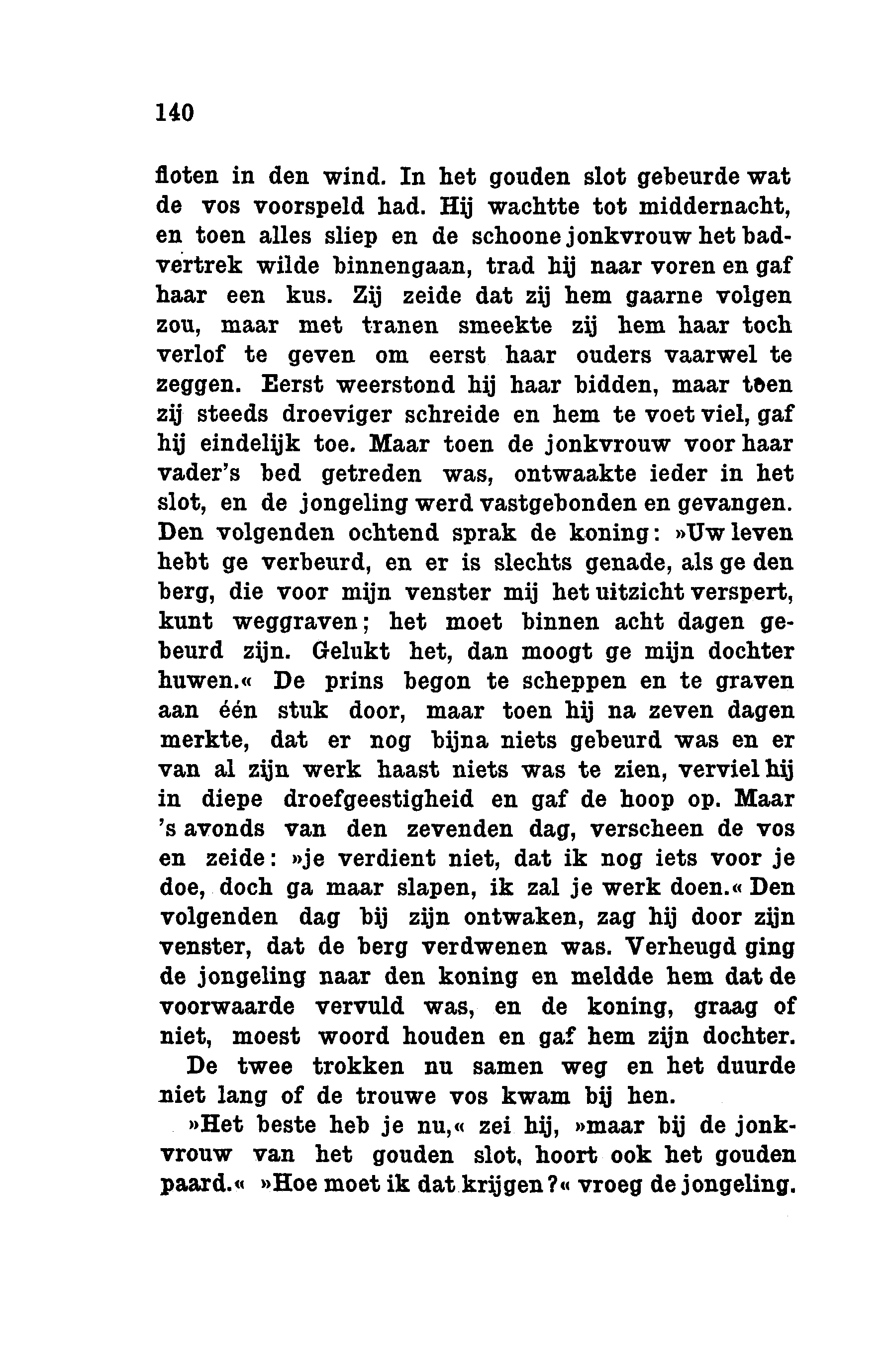 140

floten in den wind. In het gouden slot gebeurde wat de vos voorspeld had. Hij wachtte tot middernacht, en toen alles sliep en de schoone jonkvrouw het badvertrek wilde binnengaan, trad hij naar voren en gaf haar een kus. Zij zeide dat zij hem gaarne volgen zou, maar met tranen smeekte zij hem haar toch verlof te geven om eerst haar ouders vaarwel te zeggen. Eerst weerstond hij haar bidden, maar toen zij steeds droeviger schreide en hem te voet viel, gaf hij eindelijk toe. Maar toen de jonkvrouw voor haar vader's bed getreden was, ontwaakte ieder in het slot, en de jongeling werd vastgebonden en gevangen. Den volgenden ochtend sprak de koning: »Uw leven hebt ge verbeurd, en er is slechts genade, als ge den berg, die voor mijn venster mij het uitzicht verspert, kunt weggraven; het moet binnen acht dagen gebeurd zijn. Gelukt het, dan moogt ge mijn dochter huwen.« De prins begon te scheppen en te graven aan één stuk door, maar toen hij na zeven dagen merkte, dat er nog bijna niets gebeurd was en er van al zijn werk haast niets was te zien, verviel hij in diepe droefgeestigheid en gaf de hoop op. Maar 's avonds van den zevenden dag, verscheen de vos en zeide: »je verdient niet, dat ik nog iets voor je doe, doch ga maar slapen, ik zal je werk doen.« Den volgenden dag bij zijn ontwaken, zag hij door zijn venster, dat de berg verdwenen was. Verheugd ging de jongeling naar den koning en meldde hem dat de voorwaarde vervuld was, en de koning, graag of niet, moest woord houden en gaf hem zijn dochter.

De twee trokken nu samen weg en het duurde niet lang of de trouwe vos kwam bij hen.

»Het beste heb je nu,« zei hij, »maar bij de jonkvrouw van het gouden slot, hoort ook het gouden paard.« »Hoe moet ik dat krijgen?« vroeg de jongeling.